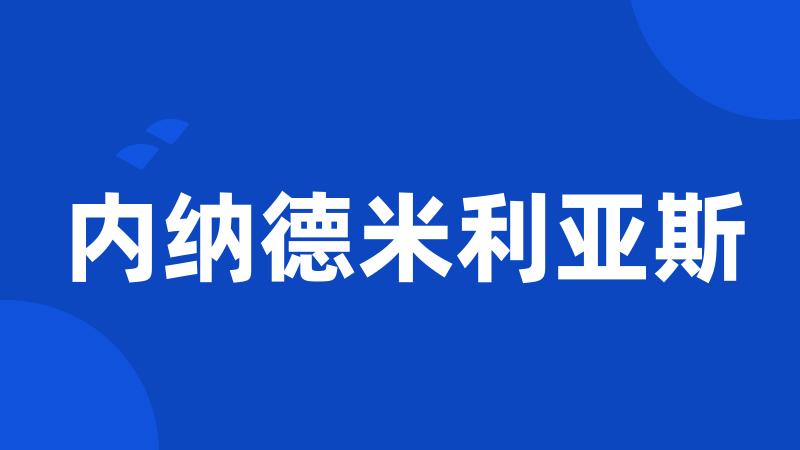 内纳德米利亚斯